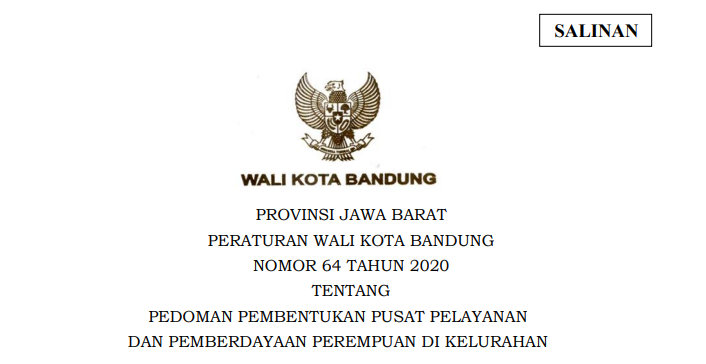 SALINAN

WALI KOTA BANDUNG

PROVINSI JAWA BARAT
PERATURAN WALI KOTA BANDUNG
NOMOR 64 TAHUN 2020
TENTANG
PEDOMAN PEMBENTUKAN PUSAT PELAYANAN
DAN PEMBERDAYAAN PEREMPUAN DI KELURAHAN